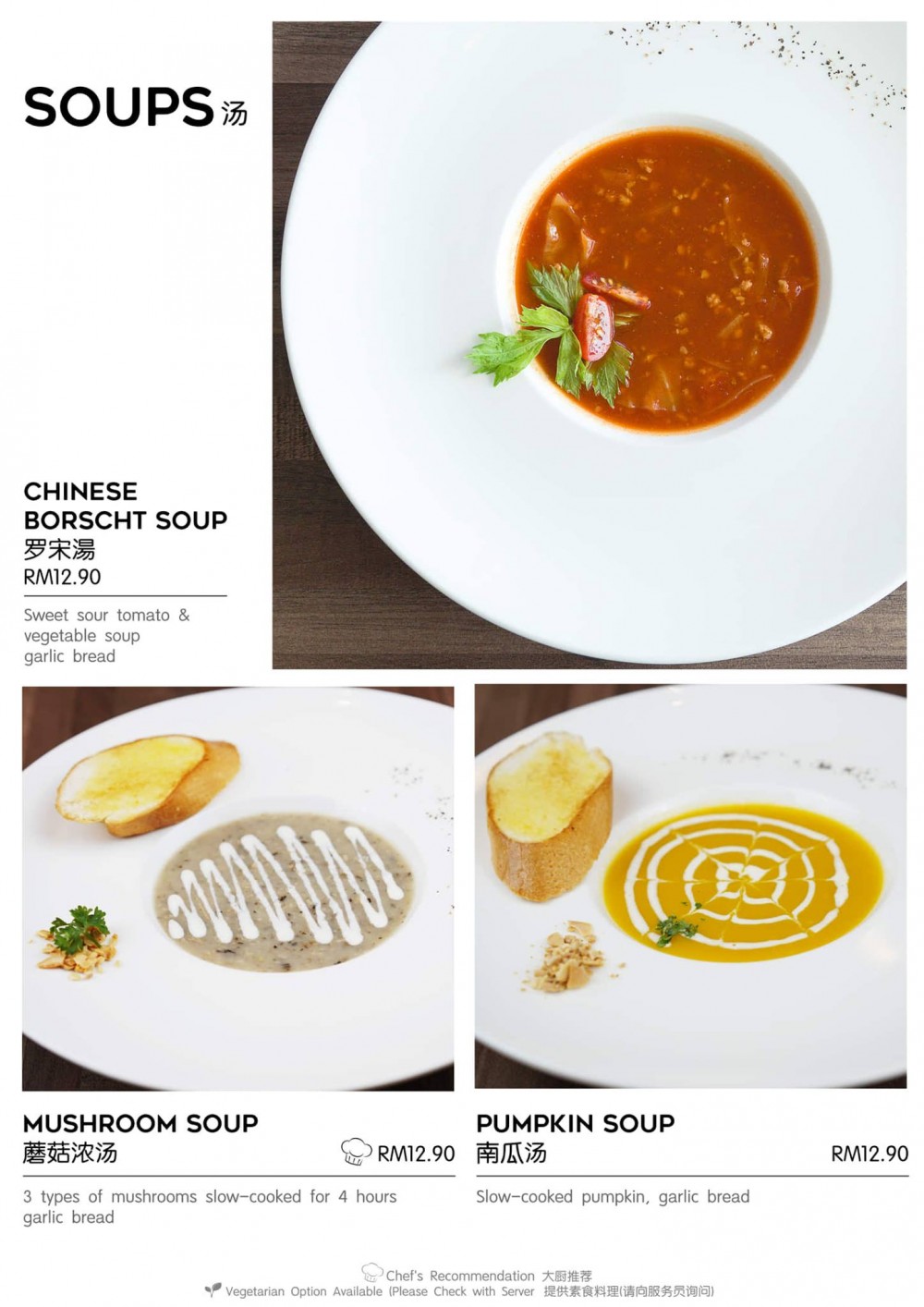 SOUPS 汤

CHINESE BORSCHT SOUP
罗宋湯
RM12.90

Sweet sour tomato & vegetable soup garlic bread

MUSHROOM SOUP
蘑菇浓汤
RM12.90

3 types of mushrooms slow-cooked for 4 hours garlic bread

PUMPKIN SOUP
南瓜汤
RM12.90

Slow-cooked pumpkin, garlic bread

Chef's Recommendation 大厨推荐
Vegetarian Option Available (Please Check with Server 提供素食料理(请向服务员询问)